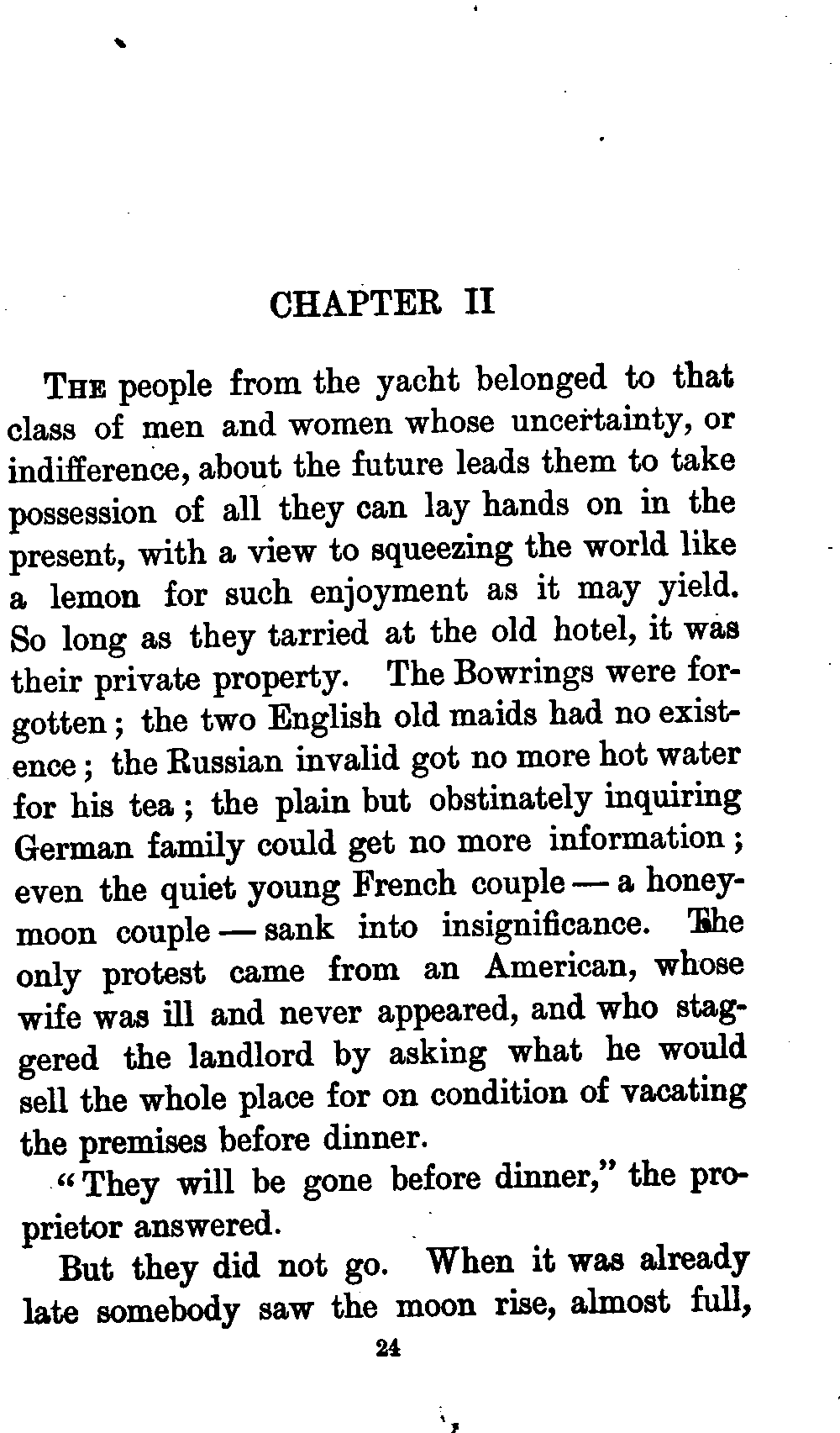 CHAPTER II

THE people from the yacht belonged to that class of men and women whose uncertainty, or indifference, about the future leads them to take possession of all they can lay hands on in the present, with a view to squeezing the world like a lemon for such enjoyment as it may yield. So long as they tarried at the old hotel, it was their private property. The Bowrings were forgotten; the two English old maids had no existence; the Russian invalid got no more hot water for his tea; the plain but obstinately inquiring German family could get no more information; even the quiet young French couple — a honeymoon couple — sank into insignificance. The only protest came from an American, whose wife was ill and never appeared, and who staggered the landlord by asking what he would sell the whole place for on condition of vacating the premises before dinner.

"They will be gone before dinner," the proprietor answered.

But they did not go. When it was already late somebody saw the moon rise, almost full,

24